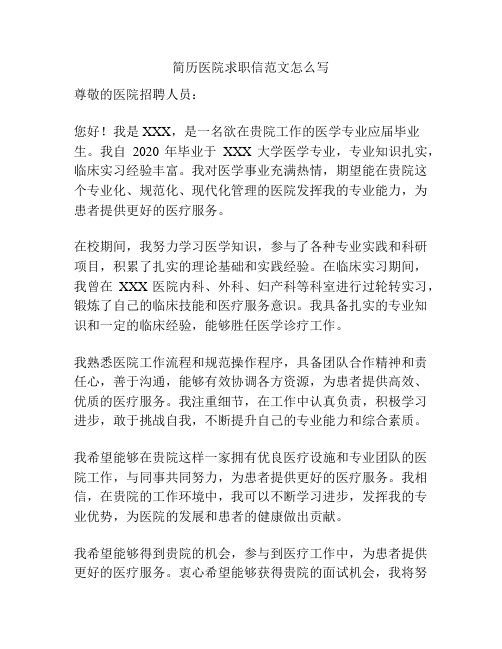 简历医院求职信范文怎么写

尊敬的医院招聘人员：

您好！我是 XXX，是一名欲在贵院工作的医学专业应届毕业生。我自 2020 年毕业于 XXX 大学医学专业，专业知识扎实，临床实习经验丰富。我对医学事业充满热情，期望能在贵院这个专业化、规范化、现代化管理的医院发挥我的专业能力，为患者提供更好的医疗服务。

在校期间，我努力学习医学知识，参与了各种专业实践和科研项目，积累了扎实的理论基础和实践经验。在临床实习期间，我曾在 XXX 医院内科、外科、妇产科等科室进行过轮转实习，锻炼了自己的临床技能和医疗服务意识。我具备扎实的专业知识和一定的临床经验，能够胜任医学诊疗工作。

我熟悉医院工作流程和规范操作程序，具备团队合作精神和责任心，善于沟通，能够有效协调各方资源，为患者提供高效、优质的医疗服务。我注重细节，在工作中认真负责，积极学习进步，敢于挑战自我，不断提升自己的专业能力和综合素质。

我希望能够在贵院这样一家拥有优良医疗设施和专业团队的医院工作，与同事共同努力，为患者提供更好的医疗服务。我相信，在贵院的工作环境中，我可以不断学习进步，发挥我的专业优势，为医院的发展和患者的健康做出贡献。

我希望能够得到贵院的机会，参与到医疗工作中，为患者提供更好的医疗服务。衷心希望能够获得贵院的面试机会，我将努